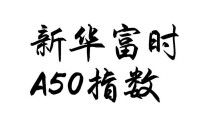 新华富时
A50指数